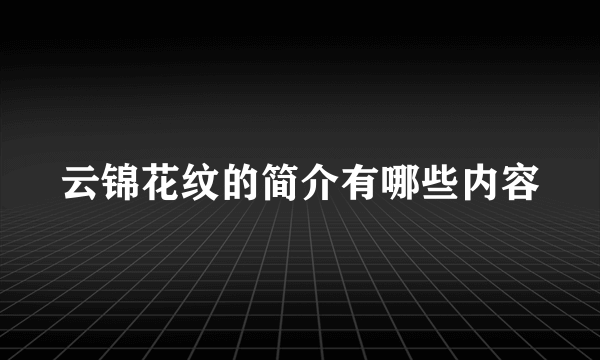 云锦花纹的简介有哪些内容